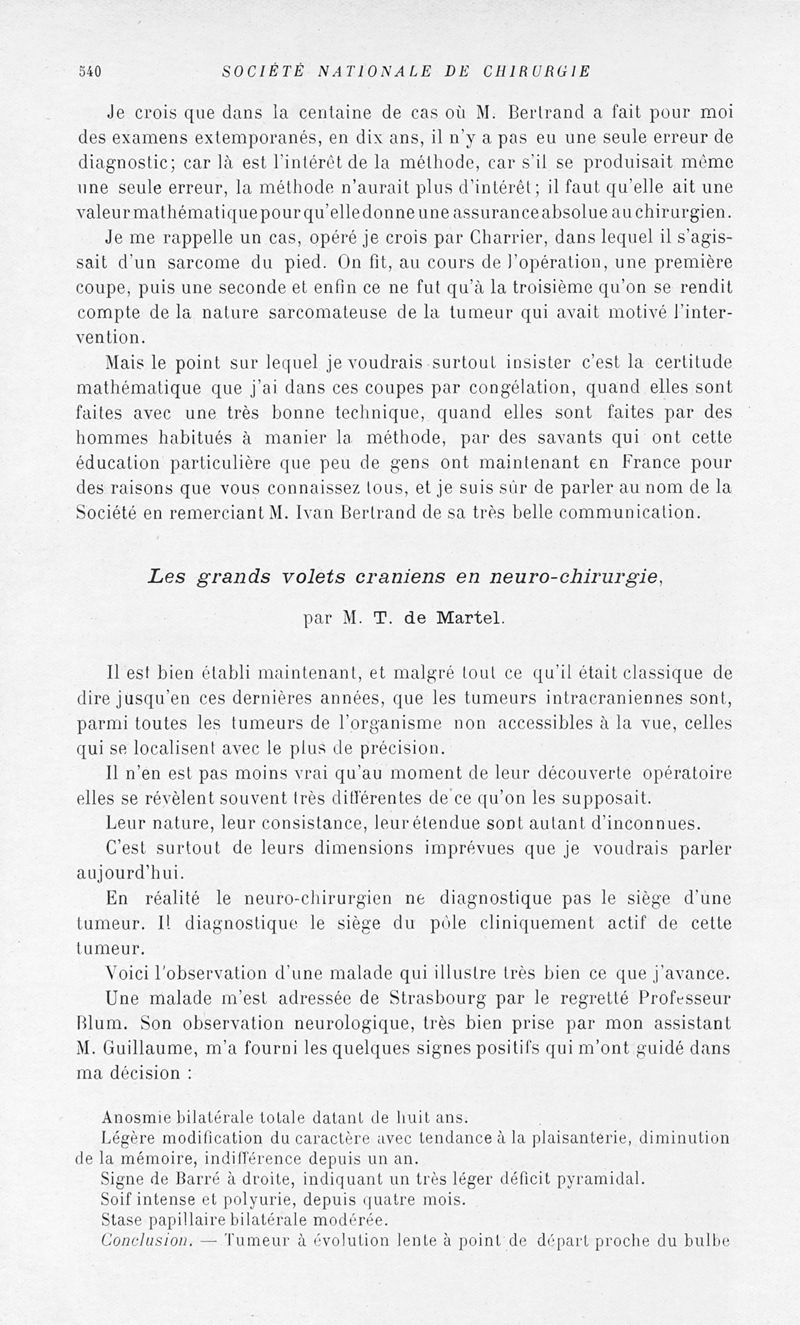 540 SOCIÉTÉ NATIONALE DE CHIRURGIE

Je crois que dans la centaine de cas où M. Bertrand a fait pour moi des examens extemporanés, en dix ans, il n'y a pas eu une seule erreur de diagnostic; car là est l'intérêt de la méthode, car s'il se produisait même une seule erreur, la méthode n'aurait plus d'intérêt; il faut qu'elle ait une valeur mathématique pour qu'elle donne une assurance absolue au chirurgien.

Je me rappelle un cas, opéré je crois par Charrier, dans lequel il s'agissait d'un sarcome du pied. On fit, au cours de l'opération, une première coupe, puis une seconde et enfin ce ne fut qu'à la troisième qu'on se rendit compte de la nature sarcomateuse de la tumeur qui avait motivé l'intervention.

Mais le point sur lequel je voudrais surtout insister c'est la certitude mathématique que j'ai dans ces coupes par congélation, quand elles sont faites avec une très bonne technique, quand elles sont faites par des hommes habitués à manier la méthode, par des savants qui ont cette éducation particulière que peu de gens ont maintenant en France pour des raisons que vous connaissez tous, et je suis sûr de parler au nom de la Société en remerciant M. Ivan Bertrand de sa très belle communication.

Les grands volets craniens en neuro-chirurgie,

par M. T. de Martel.

Il est bien établi maintenant, et malgré tout ce qu'il était classique de dire jusqu'en ces dernières années, que les tumeurs intracraniennes sont, parmi toutes les tumeurs de l'organisme non accessibles à la vue, celles qui se localisent avec le plus de précision.

Il n'en est pas moins vrai qu'au moment de leur découverte opératoire elles se révèlent souvent très différentes de ce qu'on les supposait.

Leur nature, leur consistance, leur étendue sont autant d'inconnues.

C'est surtout de leurs dimensions imprévues que je voudrais parler aujourd'hui.

En réalité le neuro-chirurgien ne diagnostique pas le siège d'une tumeur. Il diagnostique le siège du pôle cliniquement actif de cette tumeur.

Voici l'observation d'une malade qui illustre très bien ce que j'avance.

Une malade m'est adressée de Strasbourg par le regretté Professeur Blum. Son observation neurologique, très bien prise par mon assistant M. Guillaume, m'a fourni les quelques signes positifs qui m'ont guidé dans ma décision :

Anosmie bilatérale totale datant de huit ans.

Légère modification du caractère avec tendance à la plaisanterie, diminution de la mémoire, indifférence depuis un an.

Signe de Barré à droite, indiquant un très léger déficit pyramidal.

Soif intense et polyurie, depuis quatre mois.

Stase papillaire bilatérale modérée.

Conclusion. — Tumeur à évolution lente à point de départ proche du bulbe